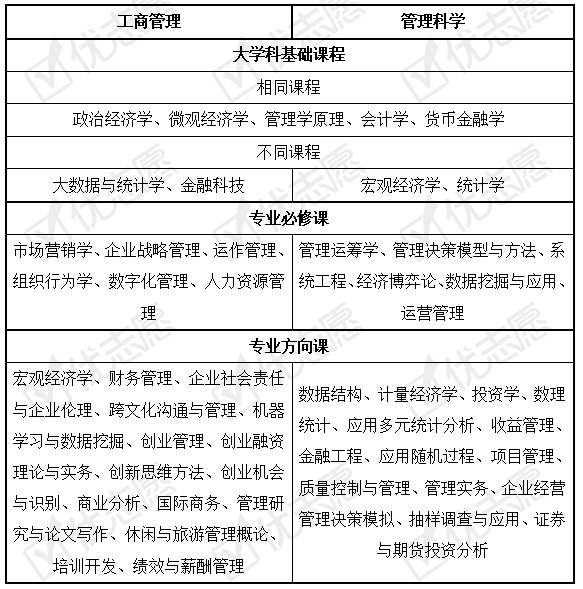 | 工商管理 | 管理科学 |
|---|---|
| 大学科基础课程 | |
| 相同课程 | |
| 政治经济学、微观经济学、管理学原理、会计学、货币金融学 | |
| 不同课程 | |
| 大数据与统计学、金融科技 | 宏观经济学、统计学 |
| 专业必修课 | |
| 市场营销学、企业战略管理、运作管理、组织行为学、数字化管理、人力资源管理 | 管理运筹学、管理决策模型与方法、系统工程、经济博弈论、数据挖掘与应用、运营管理 |
| 专业方向课 | |
| 宏观经济学、财务管理、企业社会责任与企业伦理、跨文化沟通与管理、机器学习与数据挖掘、创业管理、创业融资理论与实务、创新思维方法、创业机会与识别、商业分析、国际商务、管理研究与论文写作、休闲与旅游管理概论、培训开发、绩效与薪酬管理 | 数据结构、计量经济学、投资学、数理统计、应用多元统计分析、收益管理、金融工程、应用随机过程、项目管理、质量控制与管理、管理实务、企业经营管理决策模拟、抽样调查与应用、证券与期货投资分析 |

优志愿